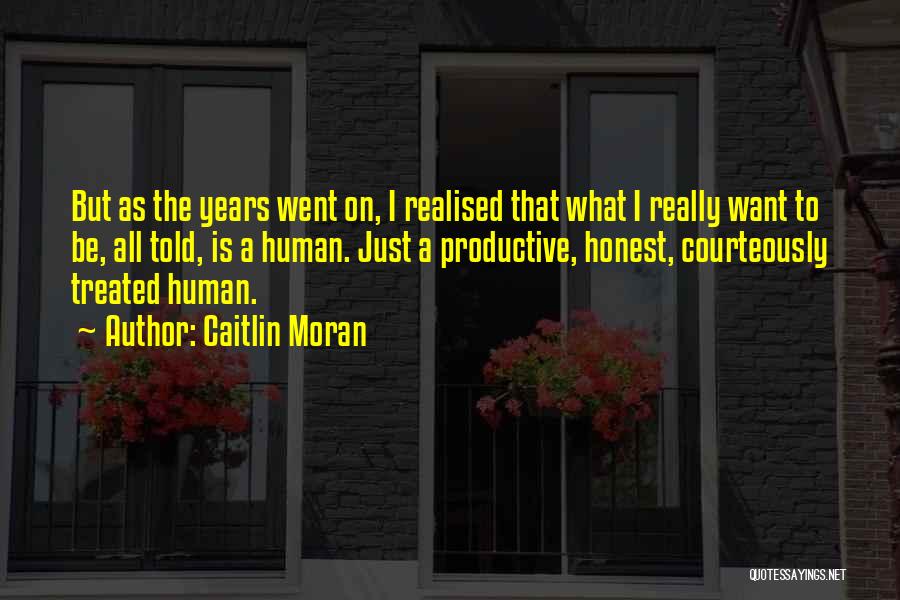 But as the years went on, I realised that what I really want to be, all told, is a human. Just a productive, honest, courteously treated human.

~ Author: Caitlin Moran

QUOTESSAYINGS.NET